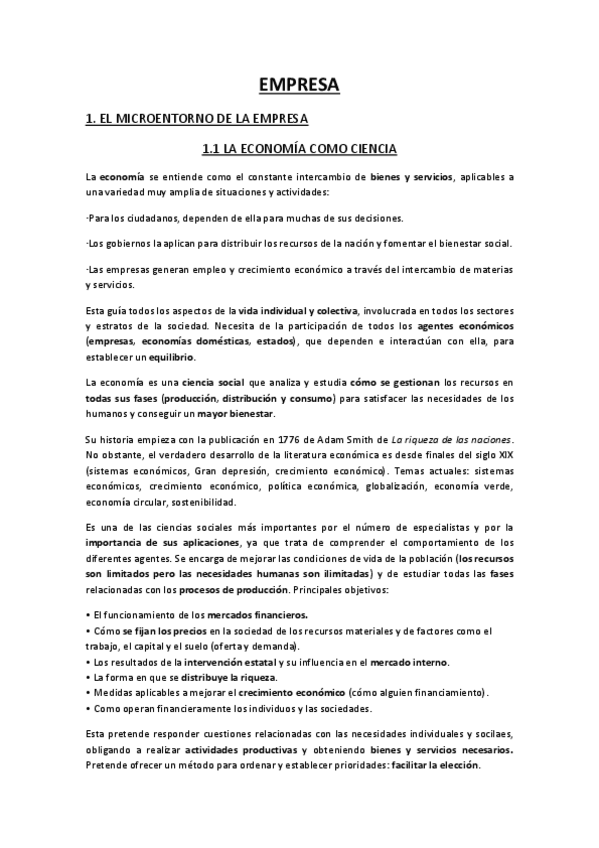 EMPRESA

1. EL MICROENTORNO DE LA EMPRESA

1.1 LA ECONOMÍA COMO CIENCIA

La economía se entiende como el constante intercambio de bienes y servicios, aplicables a una variedad muy amplia de situaciones y actividades:

·Para los ciudadanos, dependen de ella para muchas de sus decisiones.

·Los gobiernos la aplican para distribuir los recursos de la nación y fomentar el bienestar social.

·Las empresas generan empleo y crecimiento económico a través del intercambio de materias y servicios.

Esta guía todos los aspectos de la vida individual y colectiva, involucrada en todos los sectores y estratos de la sociedad. Necesita de la participación de todos los agentes económicos (empresas, economías domésticas, estados), que dependen e interactúan con ella, para establecer un equilibrio.

La economía es una ciencia social que analiza y estudia cómo se gestionan los recursos en todas sus fases (producción, distribución y consumo) para satisfacer las necesidades de los humanos y conseguir un mayor bienestar.

Su historia empieza con la publicación en 1776 de Adam Smith de La riqueza de las naciones. No obstante, el verdadero desarrollo de la literatura económica es desde finales del siglo XIX (sistemas económicos, Gran depresión, crecimiento económico). Temas actuales: sistemas económicos, crecimiento económico, política económica, globalización, economía verde, economía circular, sostenibilidad.

Es una de las ciencias sociales más importantes por el número de especialistas y por la importancia de sus aplicaciones, ya que trata de comprender el comportamiento de los diferentes agentes. Se encarga de mejorar las condiciones de vida de la población (los recursos son limitados pero las necesidades humanas son ilimitadas) y de estudiar todas las fases relacionadas con los procesos de producción. Principales objetivos:

• El funcionamiento de los mercados financieros.
• Cómo se fijan los precios en la sociedad de los recursos materiales y de factores como el trabajo, el capital y el suelo (oferta y demanda).
• Los resultados de la intervención estatal y su influencia en el mercado interno.
• La forma en que se distribuye la riqueza.
• Medidas aplicables a mejorar el crecimiento económico (cómo alguien financiamiento).
• Como operan financieramente los individuos y las sociedades.

Esta pretende responder cuestiones relacionadas con las necesidades individuales y socilaes, obligando a realizar actividades productivas y obteniendo bienes y servicios necesarios. Pretende ofrecer un método para ordenar y establecer prioridades: facilitar la elección.